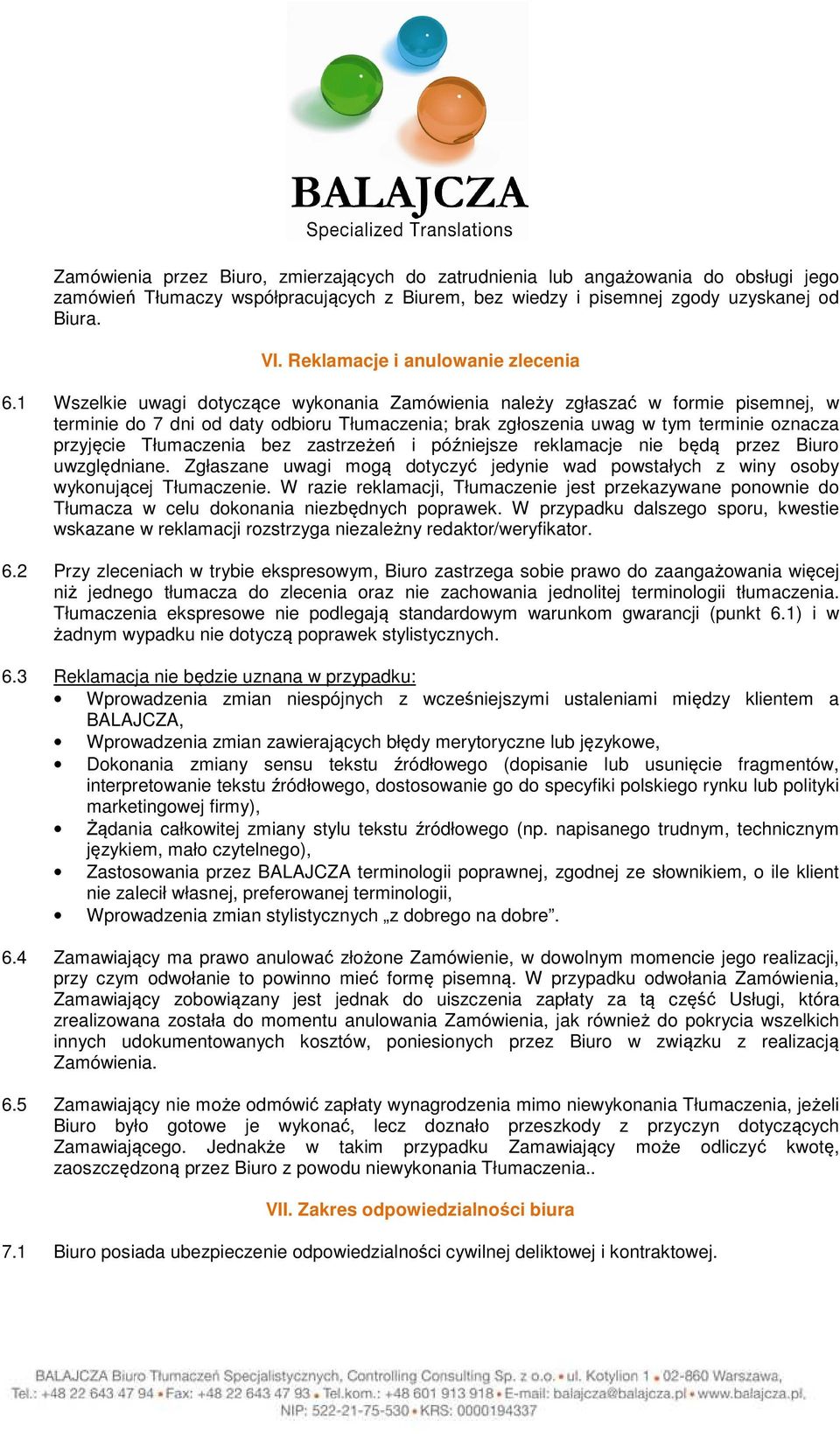 BALAJCZA
Specialized Translations

Zamówienia przez Biuro, zmierzających do zatrudnienia lub angażowania do obsługi jego zamówień Tłumaczy współpracujących z Biurem, bez wiedzy i pisemnej zgody uzyskanej od Biura.

VI. Reklamacje i anulowanie zlecenia

6.1 Wszelkie uwagi dotyczące wykonania Zamówienia należy zgłaszać w formie pisemnej, w terminie do 7 dni od daty odbioru Tłumaczenia; brak zgłoszenia uwag w tym terminie oznacza przyjęcie Tłumaczenia bez zastrzeżeń i późniejsze reklamacje nie będą przez Biuro uwzględniane. Zgłaszane uwagi mogą dotyczyć jedynie wad powstałych z winy osoby wykonującej Tłumaczenie. W razie reklamacji, Tłumaczenie jest przekazywane ponownie do Tłumacza w celu dokonania niezbędnych poprawek. W przypadku dalszego sporu, kwestie wskazane w reklamacji rozstrzyga niezależny redaktor/weryfikator.

6.2 Przy zleceniach w trybie ekspresowym, Biuro zastrzega sobie prawo do zaangażowania więcej niż jednego tłumacza do zlecenia oraz nie zachowania jednolitej terminologii tłumaczenia. Tłumaczenia ekspresowe nie podlegają standardowym warunkom gwarancji (punkt 6.1) i w żadnym wypadku nie dotyczą poprawek stylistycznych.

6.3 Reklamacja nie będzie uznana w przypadku:
• Wprowadzenia zmian niespójnych z wcześniejszymi ustaleniami między klientem a BALAJCZA,
• Wprowadzenia zmian zawierających błędy merytoryczne lub językowe,
• Dokonania zmiany sensu tekstu źródłowego (dopisanie lub usunięcie fragmentów, interpretowanie tekstu źródłowego, dostosowanie go do specyfiki polskiego rynku lub polityki marketingowej firmy),
• Żądania całkowitej zmiany stylu tekstu źródłowego (np. napisanego trudnym, technicznym językiem, mało czytelnego),
• Zastosowania przez BALAJCZA terminologii poprawnej, zgodnej ze słownikiem, o ile klient nie zalecił własnej, preferowanej terminologii,
• Wprowadzenia zmian stylistycznych „z dobrego na dobre”.

6.4 Zamawiający ma prawo anulować złożone Zamówienie, w dowolnym momencie jego realizacji, przy czym odwołanie to powinno mieć formę pisemną. W przypadku odwołania Zamówienia, Zamawiający zobowiązany jest jednak do uiszczenia zapłaty za tą część Usługi, która zrealizowana została do momentu anulowania Zamówienia, jak również do pokrycia wszelkich innych udokumentowanych kosztów, poniesionych przez Biuro w związku z realizacją Zamówienia.

6.5 Zamawiający nie może odmówić zapłaty wynagrodzenia mimo niewykonania Tłumaczenia, jeżeli Biuro było gotowe je wykonać, lecz doznało przeszkody z przyczyn dotyczących Zamawiającego. Jednakże w takim przypadku Zamawiający może odliczyć kwotę, zaoszczędzoną przez Biuro z powodu niewykonania Tłumaczenia..

VII. Zakres odpowiedzialności biura

7.1 Biuro posiada ubezpieczenie odpowiedzialności cywilnej deliktowej i kontraktowej.

BALAJCZA Biuro Tłumaczeń Specjalistycznych, Controlling Consulting Sp. z o.o. • ul. Kotylion 1 • 02-860 Warszawa, Tel.: +48 22 643 47 94 • Fax: +48 22 643 47 93 • Tel.kom.: +48 601 913 918 • E-mail: balajcza@balajcza.pl • www.balajcza.pl, NIP: 522-21-75-530 • KRS: 0000194337